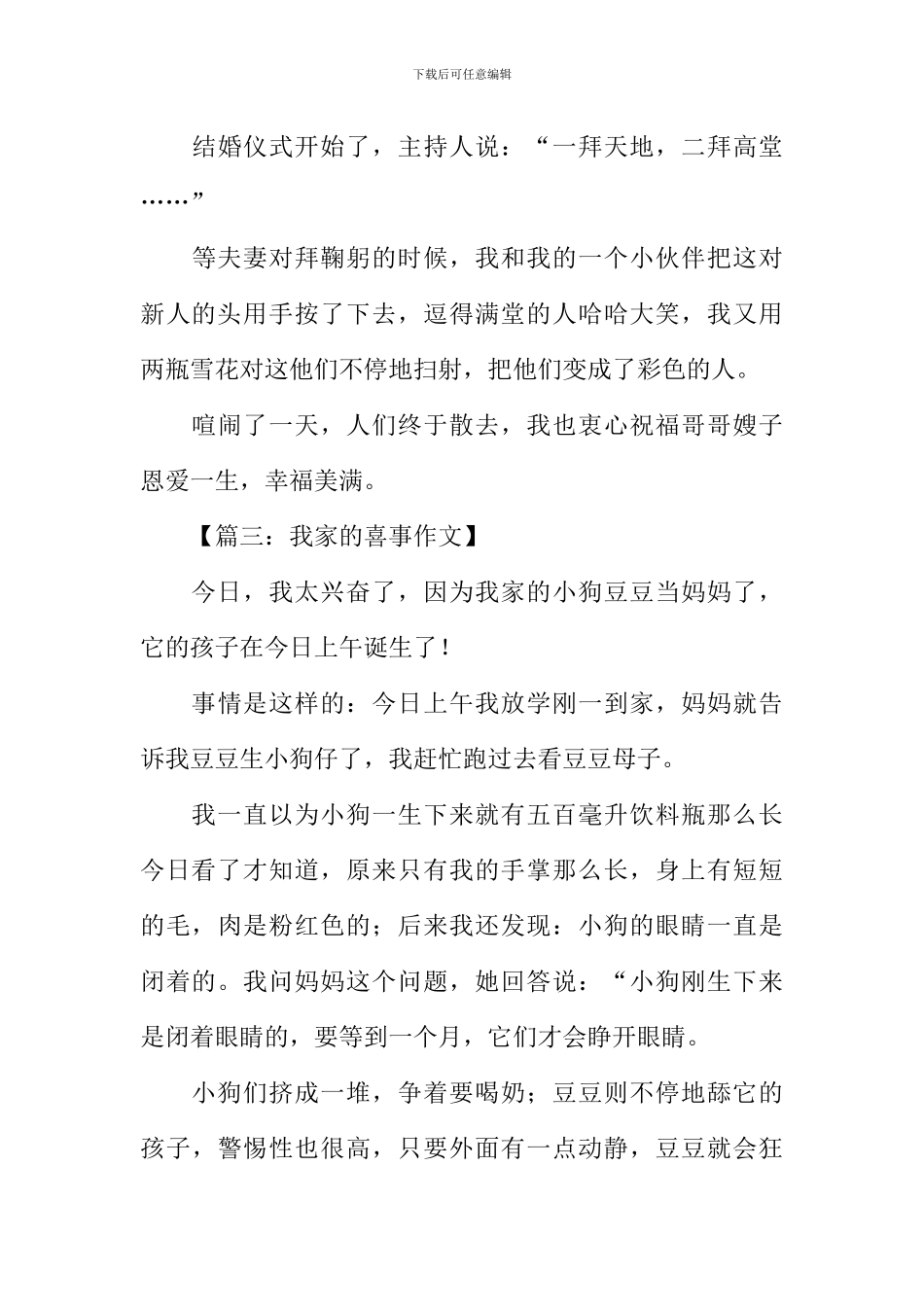 下载后可任意编辑

结婚仪式开始了，主持人说：“一拜天地，二拜高堂……”

等夫妻对拜鞠躬的时候，我和我的一个小伙伴把这对新人的头用手按了下去，逗得满堂的人哈哈大笑，我又用两瓶雪花对这他们不停地扫射，把他们变成了彩色的人。

喧闹了一天，人们终于散去，我也衷心祝福哥哥嫂子恩爱一生，幸福美满。

【篇三：我家的喜事作文】

今日，我太兴奋了，因为我家的小狗豆豆当妈妈了，它的孩子在今日上午诞生了！

事情是这样的：今日上午我放学刚一到家，妈妈就告诉我豆豆生小狗仔了，我赶忙跑过去看豆豆母子。

我一直以为小狗一生下来就有五百毫升饮料瓶那么长今日看了才知道，原来只有我的手掌那么长，身上有短短的毛，肉是粉红色的；后来我还发现：小狗的眼睛一直是闭着的。我问妈妈这个问题，她回答说：“小狗刚生下来是闭着眼睛的，要等到一个月，它们才会睁开眼睛。

小狗们挤成一堆，争着要喝奶；豆豆则不停地舔它的孩子，警惕性也很高，只要外面有一点动静，豆豆就会狂